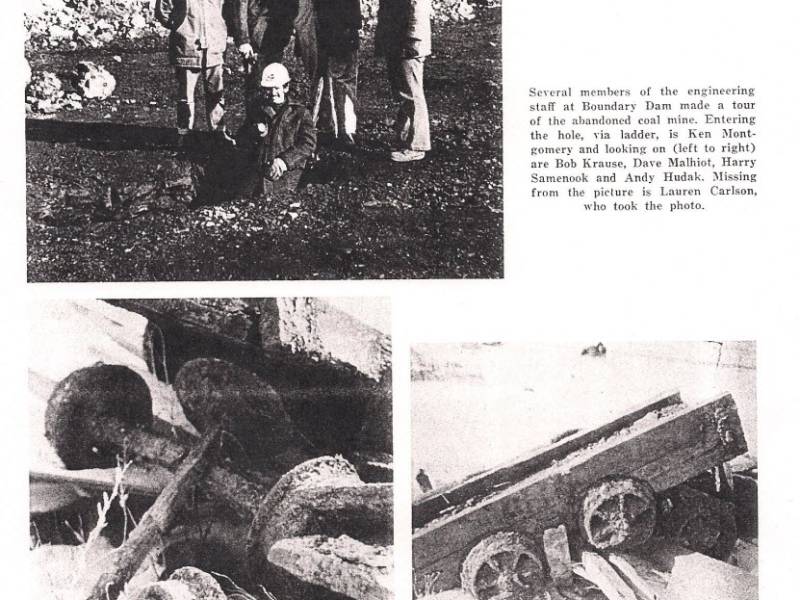 Several members of the engineering staff at Boundary Dam made a tour of the abandoned coal mine. Entering the hole, via ladder, is Ken Montgomery and looking on (left to right) are Bob Krause, Dave Malhiot, Harry Samenook and Andy Hudak. Missing from the picture is Lauren Carlson, who took the photo.